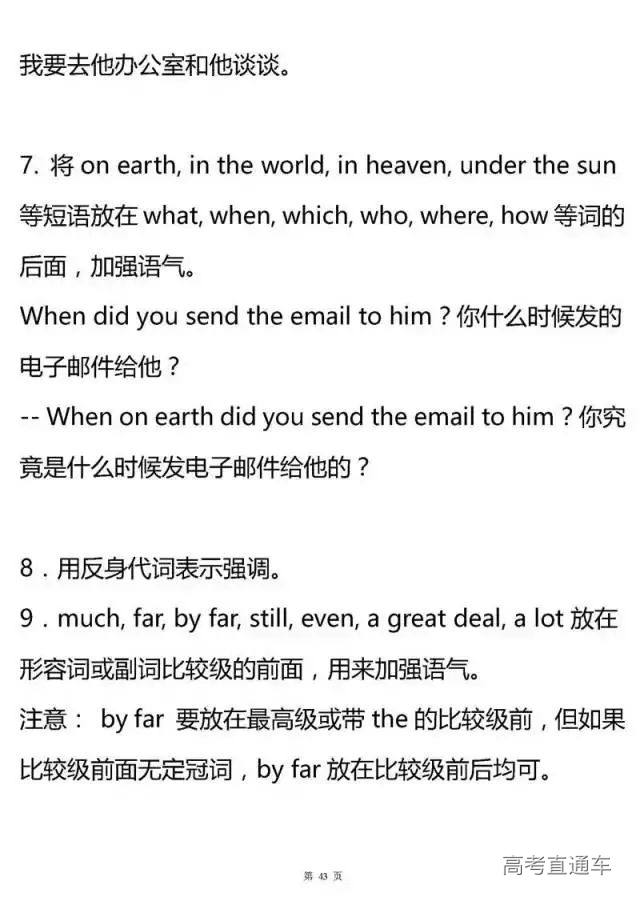 我要去他办公室和他谈谈。

7.将on earth, in the world, in heaven, under the sun等短语放在what, when, which, who, where, how等词的后面，加强语气。

When did you send the email to him？你什么时候发的电子邮件给他？

-- When on earth did you send the email to him？你究竟是什么时候发电子邮件给他的？

8.用反身代词表示强调。

9.much, far, by far, still, even, a great deal, a lot放在形容词或副词比较级的前面，用来加强语气。

注意：by far要放在最高级或带the的比较级前，但如果比较级前面无定冠词，by far放在比较级前后均可。

第43页

高考直通车